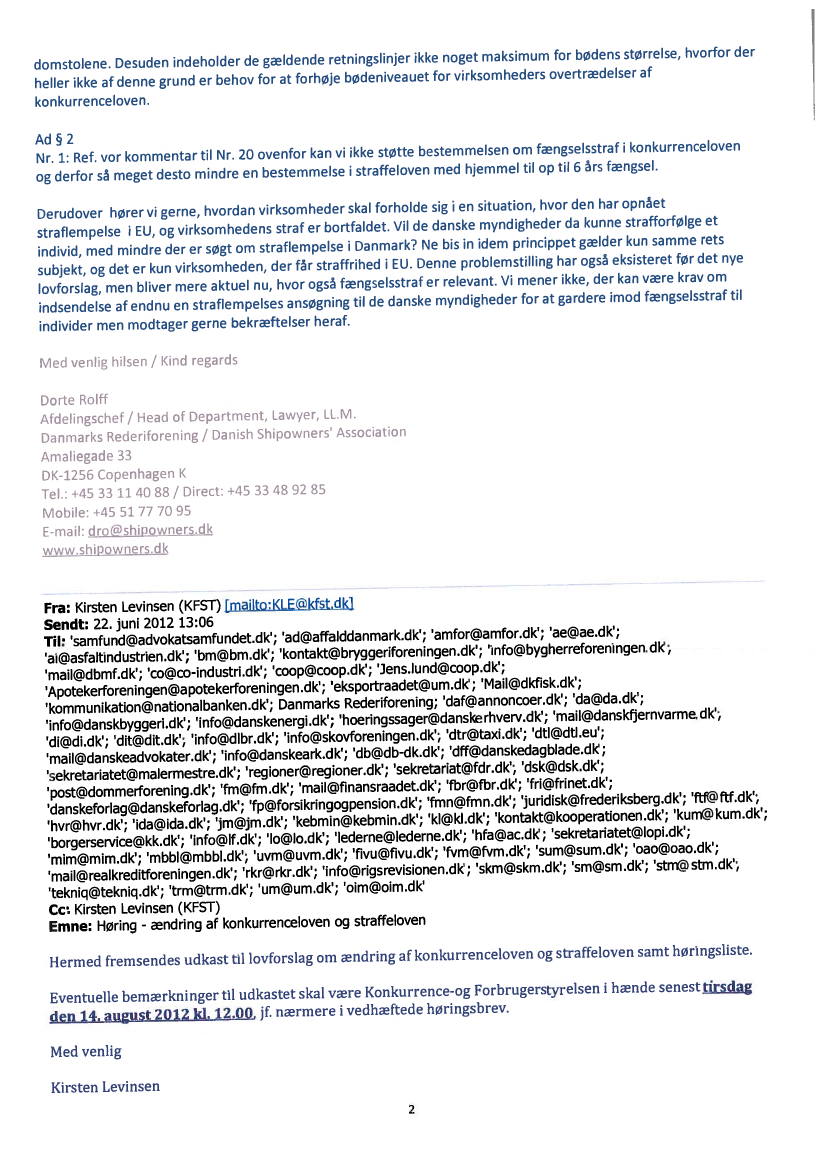 domstolene. Desuden indeholder de gældende retningslinjer ikke noget maksimum for bødens størrelse, hvorfor der heller ikke af denne grund er behov for at forhøje bødeniveauet for virksomheders overtrædelser af konkurrenceloven.

Ad § 2
Nr. 1: Ref. vor kommentar til Nr. 20 ovenfor kan vi ikke støtte bestemmelsen om fængselsstraf i konkurrenceloven og derfor så meget desto mindre en bestemmelse i straffeloven med hjemmel til op til 6 års fængsel.

Derudover hører vi gerne, hvordan virksomheder skal forholde sig i en situation, hvor den har opnået straflempelse i EU, og virksomhedens straf er bortfaldet. Vil de danske myndigheder da kunne strafforfølge et individ, med mindre der er søgt om straflempelse i Danmark? Ne bis in idem princippet gælder kun samme rets subjekt, og det er kun virksomheden, der får straffrihed i EU. Denne problemstilling har også eksisteret før det nye lovforslag, men bliver mere aktuel nu, hvor også fængselsstraf er relevant. Vi mener ikke, der kan være krav om indsendelse af endnu en straflempelses ansøgning til de danske myndigheder for at gardere imod fængselsstraf til individer men modtager gerne bekræftelser heraf.

Med venlig hilsen / Kind regards

Dorte Rolff
Afdelingschef / Head of Department, Lawyer, LL.M.
Danmarks Rederiforening / Danish Shipowners' Association
Amaliegade 33
DK-1256 Copenhagen K
Tel.: +45 33 11 40 88 / Direct: +45 33 48 92 85
Mobile: +45 51 77 70 95
E-mail: dro@shipowners.dk
www.shipowners.dk

Fra: Kirsten Levinsen (KFST) [mailto:KLE@kfst.dk]
Sendt: 22. juni 2012 13:06
Til: 'samfund@advokatsamfundet.dk'; 'ad@affalddanmark.dk'; 'amfor@amfor.dk'; 'ae@ae.dk'; 'ai@asfaltindustrien.dk'; 'bm@bm.dk'; 'kontakt@bryggeriforeningen.dk'; 'info@bygherreforeningen.dk'; 'mail@dbmf.dk'; 'co@co-industri.dk'; 'coop@coop.dk'; 'Jens.lund@coop.dk'; 'Apotekerforeningen@apotekerforeningen.dk'; 'eksportraadet@um.dk'; 'Mail@dkfisk.dk'; 'kommunikation@nationalbanken.dk'; Danmarks Rederiforening; 'daf@annoncoer.dk'; 'da@da.dk'; 'info@danskbyggeri.dk'; 'info@danskenergi.dk'; 'hoeringssager@danskerhverv.dk'; 'mail@danskfjernvarme.dk'; 'di@di.dk'; 'dit@dit.dk'; 'info@dlbr.dk'; 'info@skovforeningen.dk'; 'dtr@taxi.dk'; 'dtl@dtl.eu'; 'mail@danskeadvokater.dk'; 'info@danskeark.dk'; 'db@db-dk.dk'; 'dff@danskedagblade.dk'; 'sekretariatet@malermestre.dk'; 'regioner@regioner.dk'; 'sekretariat@fdr.dk'; 'dsk@dsk.dk'; 'post@dommerforening.dk'; 'fm@fm.dk'; 'mail@finansraadet.dk'; 'fbr@fbr.dk'; 'fri@frinet.dk'; 'danskeforlag@danskeforlag.dk'; 'fp@forsikringogpension.dk'; 'fmn@fmn.dk'; 'juridisk@frederiksberg.dk'; 'ftf@ftf.dk'; 'hvr@hvr.dk'; 'ida@ida.dk'; 'jm@jm.dk'; 'kebmin@kebmin.dk'; 'kl@kl.dk'; 'kontakt@kooperationen.dk'; 'kum@kum.dk'; 'borgerservice@kk.dk'; 'info@lf.dk'; 'lo@lo.dk'; 'lederne@lederne.dk'; 'hfa@ac.dk'; 'sekretariatet@lopi.dk'; 'mim@mim.dk'; 'mbbl@mbbl.dk'; 'uvm@uvm.dk'; 'fivu@fivu.dk'; 'fvm@fvm.dk'; 'sum@sum.dk'; 'oao@oao.dk'; 'mail@realkreditforeningen.dk'; 'rkr@rkr.dk'; 'info@rigsrevisionen.dk'; 'skm@skm.dk'; 'sm@sm.dk'; 'stm@stm.dk'; 'tekniq@tekniq.dk'; 'trm@trm.dk'; 'um@um.dk'; 'oim@oim.dk'
Cc: Kirsten Levinsen (KFST)
Emne: Høring - ændring af konkurrenceloven og straffeloven

Hermed fremsendes udkast til lovforslag om ændring af konkurrenceloven og straffeloven samt høringsliste.

Eventuelle bemærkninger til udkastet skal være Konkurrence-og Forbrugerstyrelsen i hænde senest tirsdag den 14. august 2012 kl. 12.00, jf. nærmere i vedhæftede høringsbrev.

Med venlig

Kirsten Levinsen

2